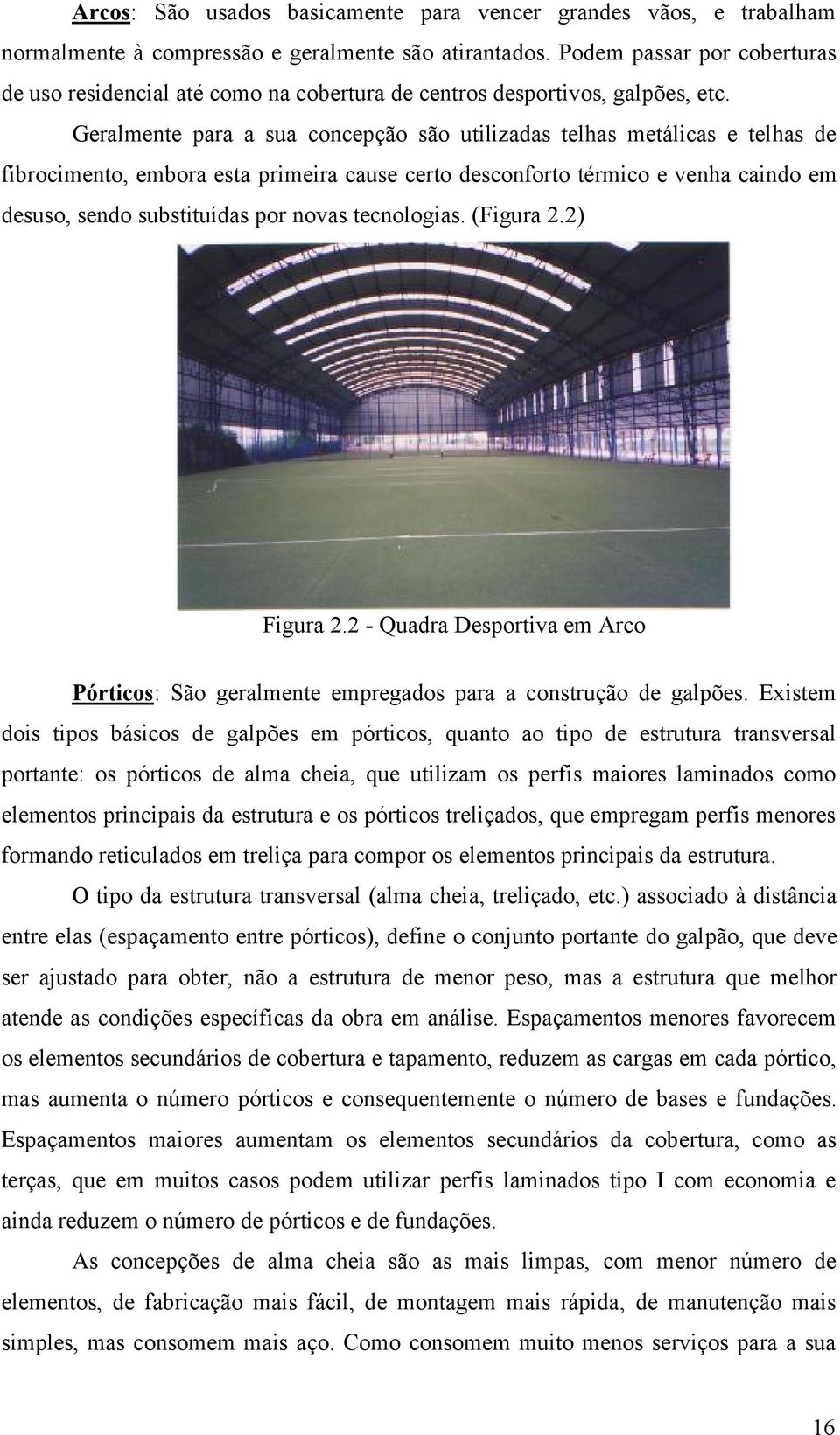 Arcos: São usados basicamente para vencer grandes vãos, e trabalham normalmente à compressão e geralmente são atirantados. Podem passar por coberturas de uso residencial até como na cobertura de centros desportivos, galpões, etc.

Geralmente para a sua concepção são utilizadas telhas metálicas e telhas de fibrocimento, embora esta primeira cause certo desconforto térmico e venha caindo em desuso, sendo substituídas por novas tecnologias. (Figura 2.2)

Figura 2.2 - Quadra Desportiva em Arco

Pórticos: São geralmente empregados para a construção de galpões. Existem dois tipos básicos de galpões em pórticos, quanto ao tipo de estrutura transversal portante: os pórticos de alma cheia, que utilizam os perfis maiores laminados como elementos principais da estrutura e os pórticos treliçados, que empregam perfis menores formando reticulados em treliça para compor os elementos principais da estrutura.

O tipo da estrutura transversal (alma cheia, treliçado, etc.) associado à distância entre elas (espaçamento entre pórticos), define o conjunto portante do galpão, que deve ser ajustado para obter, não a estrutura de menor peso, mas a estrutura que melhor atende as condições específicas da obra em análise. Espaçamentos menores favorecem os elementos secundários de cobertura e tapamento, reduzem as cargas em cada pórtico, mas aumenta o número pórticos e consequentemente o número de bases e fundações. Espaçamentos maiores aumentam os elementos secundários da cobertura, como as terças, que em muitos casos podem utilizar perfis laminados tipo I com economia e ainda reduzem o número de pórticos e de fundações.

As concepções de alma cheia são as mais limpas, com menor número de elementos, de fabricação mais fácil, de montagem mais rápida, de manutenção mais simples, mas consomem mais aço. Como consomem muito menos serviços para a sua

16